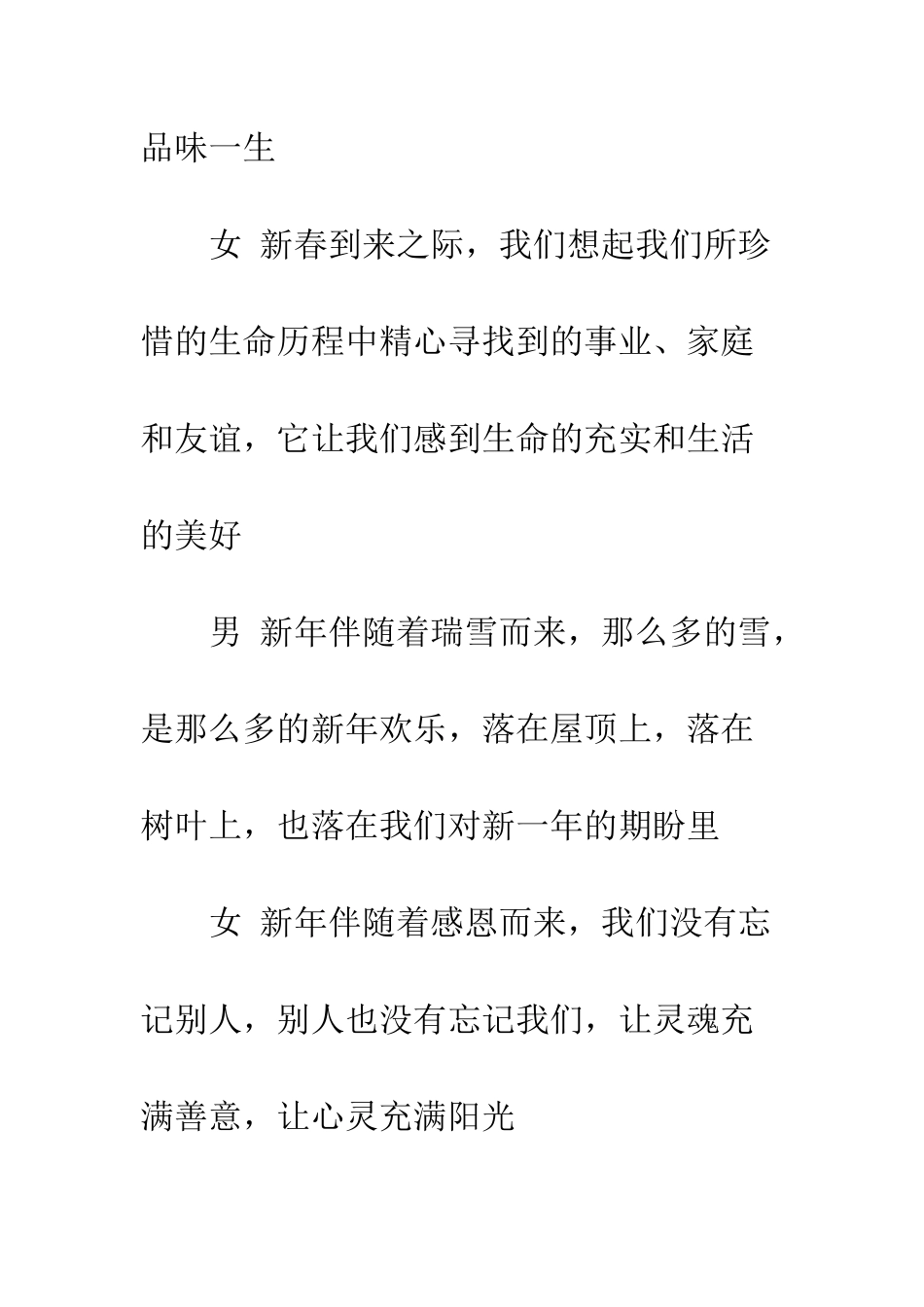 品味一生

女 新春到来之际，我们想起我们所珍惜的生命历程中精心寻找到的事业、家庭和友谊，它让我们感到生命的充实和生活的美好

男 新年伴随着瑞雪而来，那么多的雪，是那么多的新年欢乐，落在屋顶上，落在树叶上，也落在我们对新一年的期盼里

女 新年伴随着感恩而来，我们没有忘记别人，别人也没有忘记我们，让灵魂充满善意，让心灵充满阳光